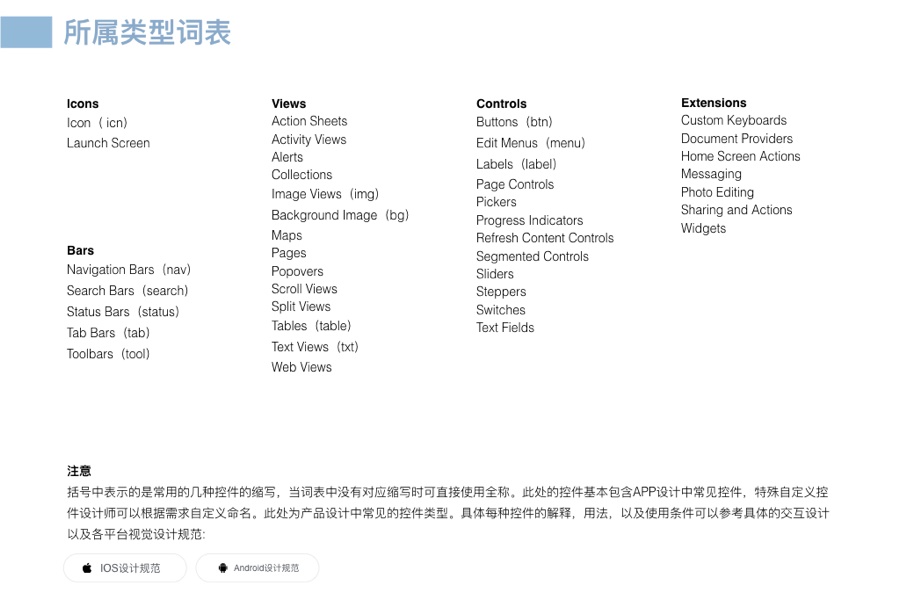 所属类型词表

Icons
Icon（icn）
Launch Screen

Bars
Navigation Bars（nav）
Search Bars（search）
Status Bars（status）
Tab Bars（tab）
Toolbars（tool）

Views
Action Sheets
Activity Views
Alerts
Collections
Image Views（img）
Background Image（bg）
Maps
Pages
Popovers
Scroll Views
Split Views
Tables（table）
Text Views（txt）
Web Views

Controls
Buttons（btn）
Edit Menus（menu）
Labels（label）
Page Controls
Pickers
Progress Indicators
Refresh Content Controls
Segmented Controls
Sliders
Steppers
Switches
Text Fields

Extensions
Custom Keyboards
Document Providers
Home Screen Actions
Messaging
Photo Editing
Sharing and Actions
Widgets

注意
括号中表示的是常用的几种控件的缩写，当词表中没有对应缩写时可直接使用全称。此处的控件基本包含APP设计中常见控件，特殊自定义控件设计师可以根据需求自定义命名。此处为产品设计中常见的控件类型。具体每种控件的解释，用法，以及使用条件可以参考具体的交互设计以及各平台视觉设计规范：

IOS设计规范
Android设计规范